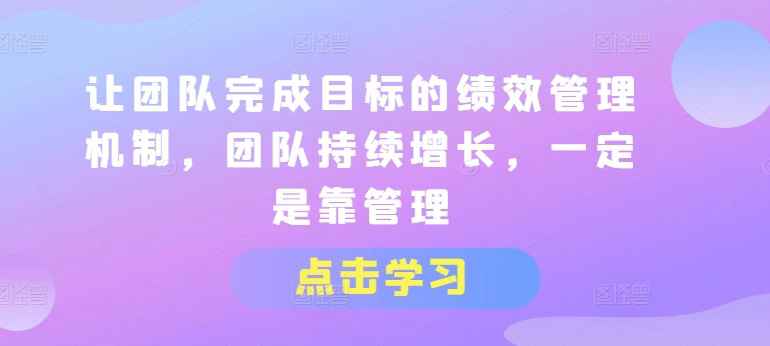 让团队完成目标的绩效管理机制，团队持续增长，一定是靠管理

点击学习